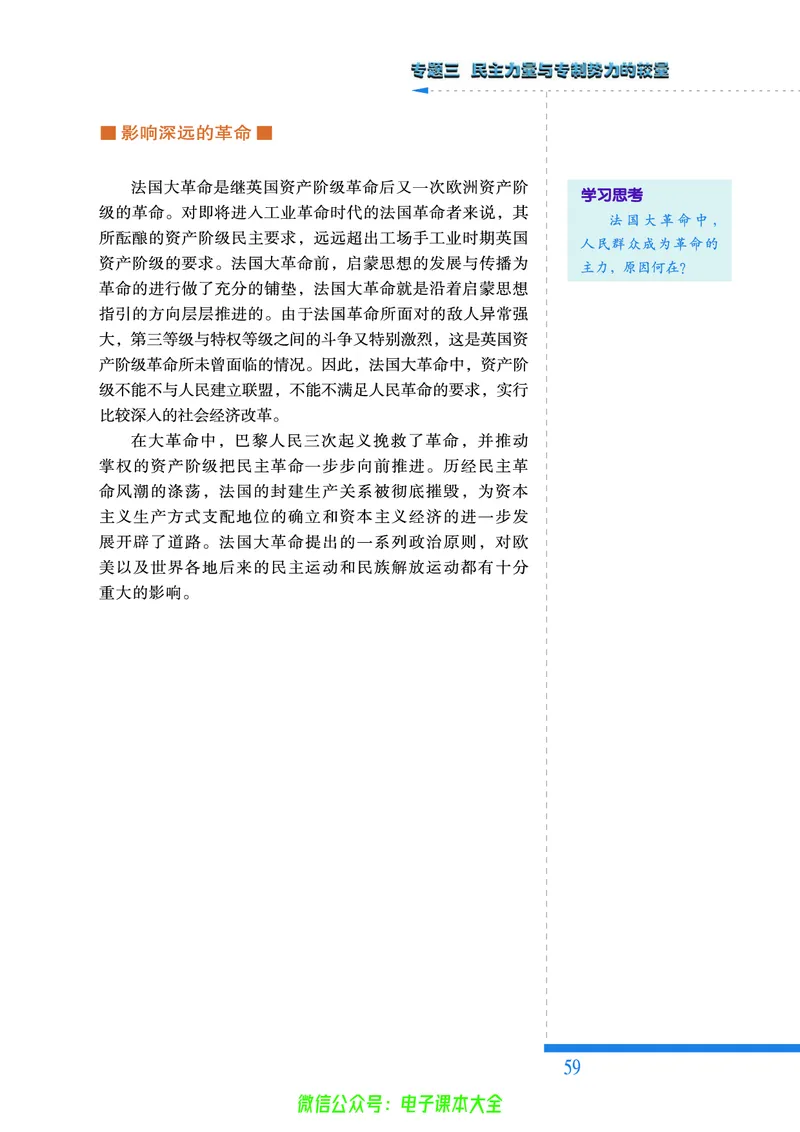 专题三 民主力量与专制势力的较量

■ 影响深远的革命 ■

法国大革命是继英国资产阶级革命后又一次欧洲资产阶级的革命。对即将进入工业革命时代的法国革命者来说，其所酝酿的资产阶级民主要求，远远超出工场手工业时期英国资产阶级的要求。法国大革命前，启蒙思想的发展与传播为革命的进行做了充分的铺垫，法国大革命就是沿着启蒙思想指引的方向层层推进的。由于法国革命所面对的敌人异常强大，第三等级与特权等级之间的斗争又特别激烈，这是英国资产阶级革命所未曾面临的情况。因此，法国大革命中，资产阶级不能不与人民建立联盟，不能不满足人民革命的要求，实行比较深入的社会经济改革。

在大革命中，巴黎人民三次起义挽救了革命，并推动掌权的资产阶级把民主革命一步步向前推进。历经民主革命风潮的涤荡，法国的封建生产关系被彻底摧毁，为资本主义生产方式支配地位的确立和资本主义经济的进一步发展开辟了道路。法国大革命提出的一系列政治原则，对欧美以及世界各地后来的民主运动和民族解放运动都有十分重大的影响。

学习思考
法国大革命中，人民群众成为革命的主力，原因何在？

59

微信公众号：电子课本大全